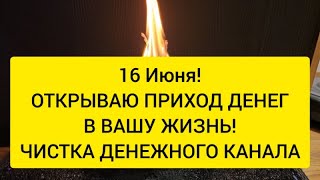 16 Июня!
ОТКРЫВАЮ ПРИХОД ДЕНЕГ
В ВАШУ ЖИЗНЬ!
ЧИСТКА ДЕНЕЖНОГО КАНАЛА